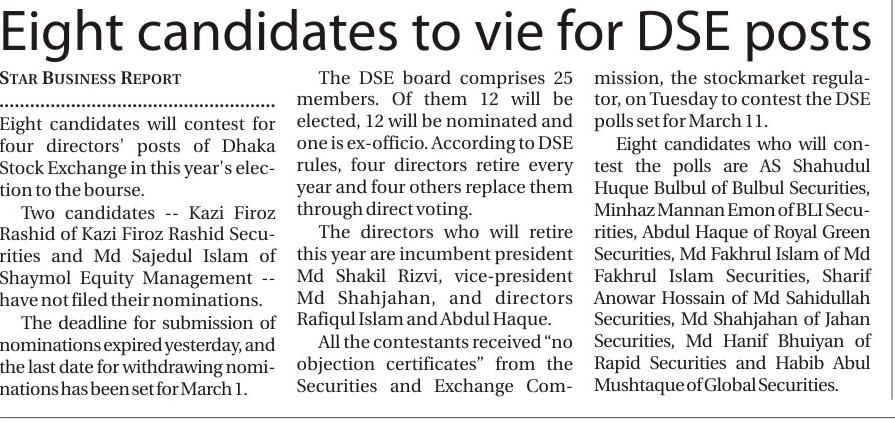 Eight candidates to vie for DSE posts

STAR BUSINESS REPORT

Eight candidates will contest for four directors' posts of Dhaka Stock Exchange in this year's election to the bourse.

Two candidates -- Kazi Firoz Rashid of Kazi Firoz Rashid Securities and Md Sajedul Islam of Shaymol Equity Management -- have not filed their nominations.

The deadline for submission of nominations expired yesterday, and the last date for withdrawing nominations has been set for March 1.

The DSE board comprises 25 members. Of them 12 will be elected, 12 will be nominated and one is ex-officio. According to DSE rules, four directors retire every year and four others replace them through direct voting.

The directors who will retire this year are incumbent president Md Shakil Rizvi, vice-president Md Shahjahan, and directors Rafiqul Islam and Abdul Haque.

All the contestants received "no objection certificates" from the Securities and Exchange Commission, the stockmarket regulator, on Tuesday to contest the DSE polls set for March 11.

Eight candidates who will contest the polls are AS Shahudul Huque Bulbul of Bulbul Securities, Minhaz Mannan Emon of BLI Securities, Abdul Haque of Royal Green Securities, Md Fakhrul Islam of Md Fakhrul Islam Securities, Sharif Anowar Hossain of Md Sahidullah Securities, Md Shahjahan of Jahan Securities, Md Hanif Bhuiyan of Rapid Securities and Habib Abul Mushtaque of Global Securities.